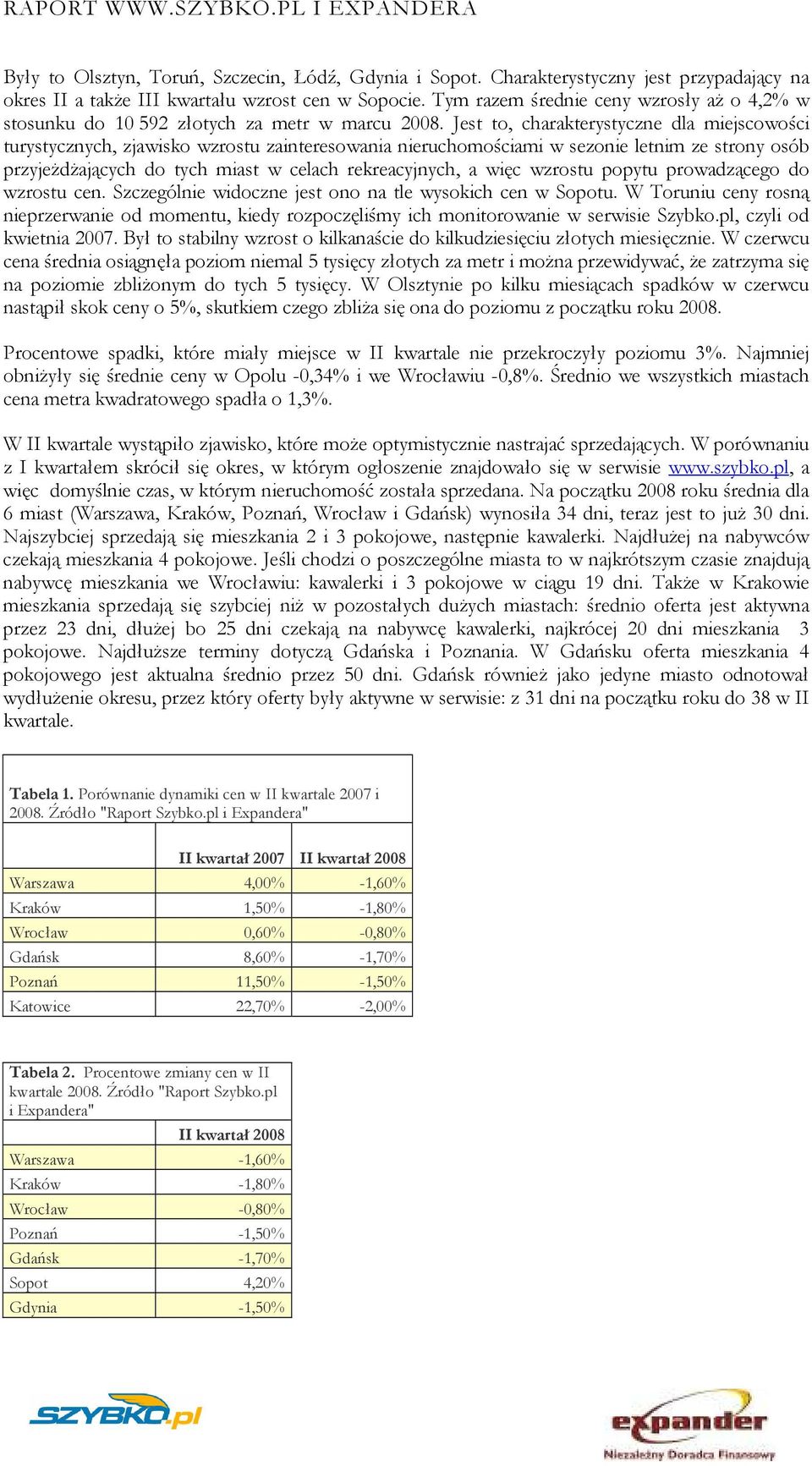 RAPORT WWW.SZYBKO.PL I EXPANDERA

Były to Olsztyn, Toruń, Szczecin, Łódź, Gdynia i Sopot. Charakterystyczny jest przypadający na okres II a także III kwartału wzrost cen w Sopocie. Tym razem średnie ceny wzrosły aż o 4,2% w stosunku do 10 592 złotych za metr w marcu 2008. Jest to, charakterystyczne dla miejscowości turystycznych, zjawisko wzrostu zainteresowania nieruchomościami w sezonie letnim ze strony osób przyjeżdżających do tych miast w celach rekreacyjnych, a więc wzrostu popytu prowadzącego do wzrostu cen. Szczególnie widoczne jest ono na tle wysokich cen w Sopotu. W Toruniu ceny rosną nieprzerwanie od momentu, kiedy rozpoczęliśmy ich monitorowanie w serwisie Szybko.pl, czyli od kwietnia 2007. Był to stabilny wzrost o kilkanaście do kilkudziesięciu złotych miesięcznie. W czerwcu cena średnia osiągnęła poziom niemal 5 tysięcy złotych za metr i można przewidywać, że zatrzyma się na poziomie zbliżonym do tych 5 tysięcy. W Olsztynie po kilku miesiącach spadków w czerwcu nastąpił skok ceny o 5%, skutkiem czego zbliża się ona do poziomu z początku roku 2008.

Procentowe spadki, które miały miejsce w II kwartale nie przekroczyły poziomu 3%. Najmniej obniżyły się średnie ceny w Opolu -0,34% i we Wrocławiu -0,8%. Średnio we wszystkich miastach cena metra kwadratowego spadła o 1,3%.

W II kwartale wystąpiło zjawisko, które może optymistycznie nastrajać sprzedających. W porównaniu z I kwartałem skrócił się okres, w którym ogłoszenie znajdowało się w serwisie www.szybko.pl, a więc domyślnie czas, w którym nieruchomość została sprzedana. Na początku 2008 roku średnia dla 6 miast (Warszawa, Kraków, Poznań, Wrocław i Gdańsk) wynosiła 34 dni, teraz jest to już 30 dni. Najszybciej sprzedają się mieszkania 2 i 3 pokojowe, następnie kawalerki. Najdłużej na nabywców czekają mieszkania 4 pokojowe. Jeśli chodzi o poszczególne miasta to w najkrótszym czasie znajdują nabywcę mieszkania we Wrocławiu: kawalerki i 3 pokojowe w ciągu 19 dni. Także w Krakowie mieszkania sprzedają się szybciej niż w pozostałych dużych miastach: średnio oferta jest aktywna przez 23 dni, dłużej bo 25 dni czekają na nabywcę kawalerki, najkrócej 20 dni mieszkania 3 pokojowe. Najdłuższe terminy dotyczą Gdańska i Poznania. W Gdańsku oferta mieszkania 4 pokojowego jest aktualna średnio przez 50 dni. Gdańsk również jako jedyne miasto odnotował wydłużenie okresu, przez który oferty były aktywne w serwisie: z 31 dni na początku roku do 38 w II kwartale.

Tabela 1. Porównanie dynamiki cen w II kwartale 2007 i 2008. Źródło "Raport Szybko.pl i Expandera"

| | II kwartał 2007 | II kwartał 2008 |
|---|---|---|
| Warszawa | 4,00% | -1,60% |
| Kraków | 1,50% | -1,80% |
| Wrocław | 0,60% | -0,80% |
| Gdańsk | 8,60% | -1,70% |
| Poznań | 11,50% | -1,50% |
| Katowice | 22,70% | -2,00% |

Tabela 2. Procentowe zmiany cen w II kwartale 2008. Źródło "Raport Szybko.pl i Expandera"

| | II kwartał 2008 |
|---|---|
| Warszawa | -1,60% |
| Kraków | -1,80% |
| Wrocław | -0,80% |
| Poznań | -1,50% |
| Gdańsk | -1,70% |
| Sopot | 4,20% |
| Gdynia | -1,50% |

SZYBKO.pl

expander
Niezależny Doradca Finansowy